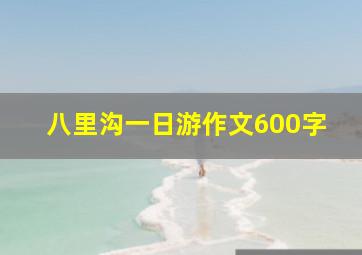 八里沟一日游作文600字